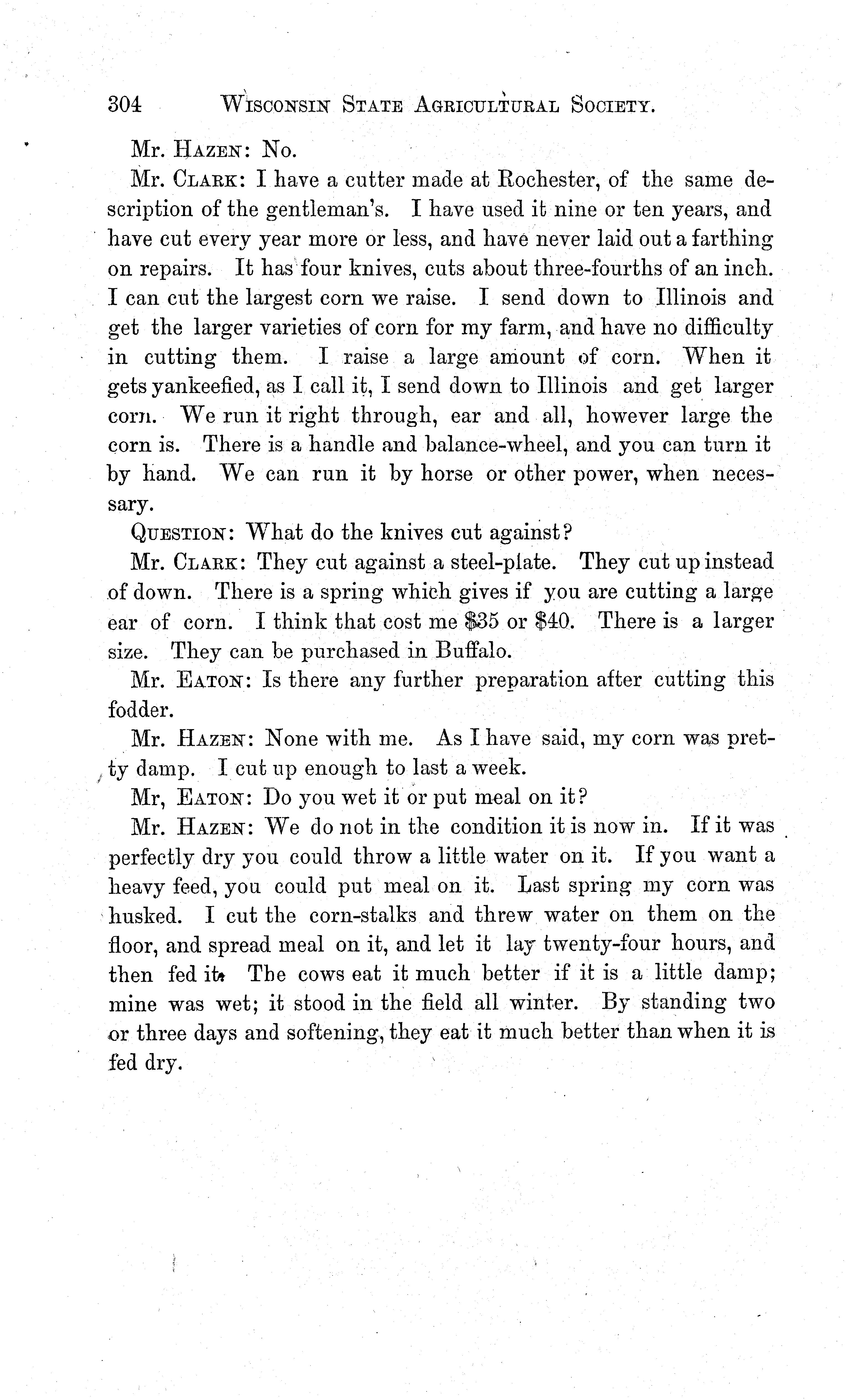 304 WISCONSIN STATE AGRICULTURAL SOCIETY.

Mr. HAZEN: No.

Mr. CLARK: I have a cutter made at Rochester, of the same description of the gentleman's. I have used it nine or ten years, and have cut every year more or less, and have never laid out a farthing on repairs. It has four knives, cuts about three-fourths of an inch. I can cut the largest corn we raise. I send down to Illinois and get the larger varieties of corn for my farm, and have no difficulty in cutting them. I raise a large amount of corn. When it gets yankeefied, as I call it, I send down to Illinois and get larger corn. We run it right through, ear and all, however large the corn is. There is a handle and balance-wheel, and you can turn it by hand. We can run it by horse or other power, when necessary.

QUESTION: What do the knives cut against?

Mr. CLARK: They cut against a steel-plate. They cut up instead of down. There is a spring which gives if you are cutting a large ear of corn. I think that cost me $35 or $40. There is a larger size. They can be purchased in Buffalo.

Mr. EATON: Is there any further preparation after cutting this fodder.

Mr. HAZEN: None with me. As I have said, my corn was pretty damp. I cut up enough to last a week.

Mr, EATON: Do you wet it or put meal on it?

Mr. HAZEN: We do not in the condition it is now in. If it was perfectly dry you could throw a little water on it. If you want a heavy feed, you could put meal on it. Last spring my corn was husked. I cut the corn-stalks and threw water on them on the floor, and spread meal on it, and let it lay twenty-four hours, and then fed it. The cows eat it much better if it is a little damp; mine was wet; it stood in the field all winter. By standing two or three days and softening, they eat it much better than when it is fed dry.